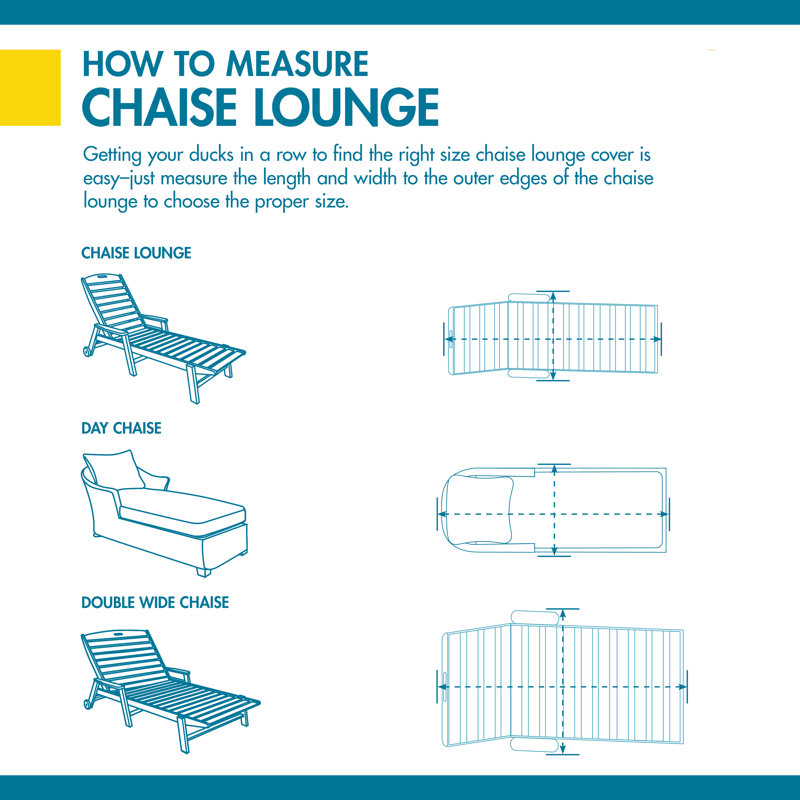 HOW TO MEASURE
CHAISE LOUNGE

Getting your ducks in a row to find the right size chaise lounge cover is easy–just measure the length and width to the outer edges of the chaise lounge to choose the proper size.

CHAISE LOUNGE

DAY CHAISE

DOUBLE WIDE CHAISE